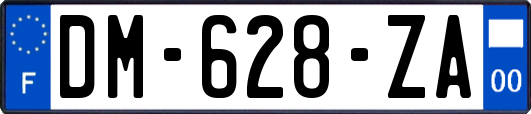 F

DM-628-ZA

00